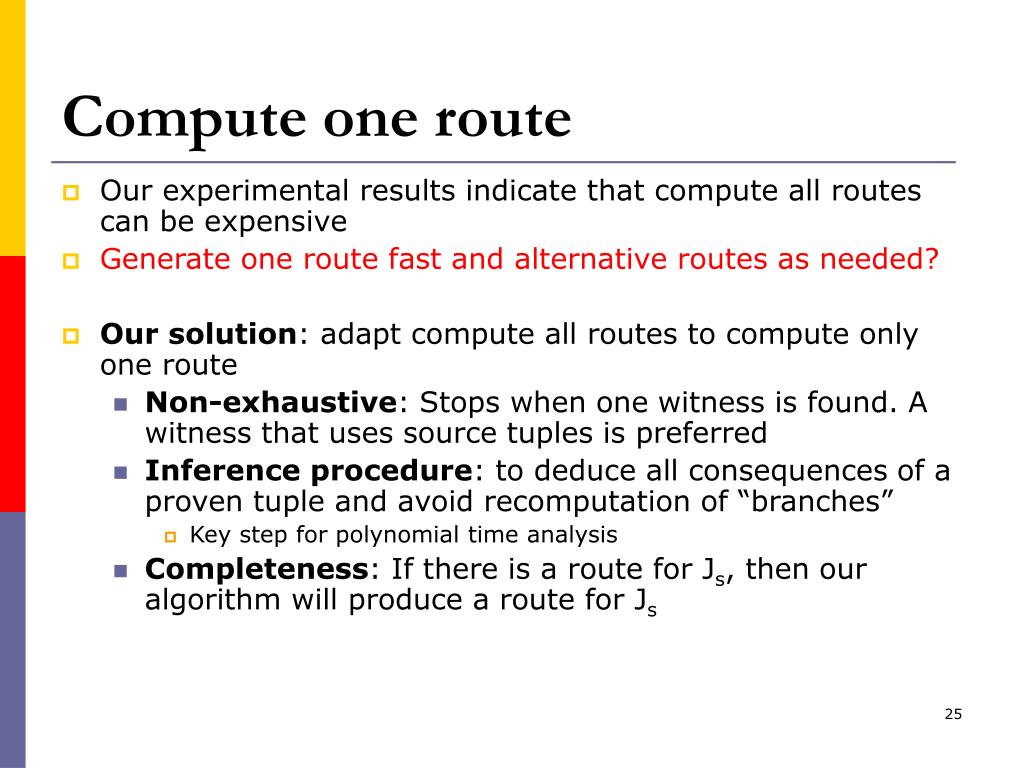 Compute one route

Our experimental results indicate that compute all routes can be expensive

Generate one route fast and alternative routes as needed?

Our solution: adapt compute all routes to compute only one route

Non-exhaustive: Stops when one witness is found. A witness that uses source tuples is preferred

Inference procedure: to deduce all consequences of a proven tuple and avoid recomputation of “branches”

Key step for polynomial time analysis

Completeness: If there is a route for $J_s$, then our algorithm will produce a route for $J_s$

25